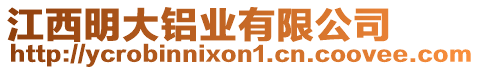 江西明大铝业有限公司
http://ycrobinnixon1.cn.coovee.com